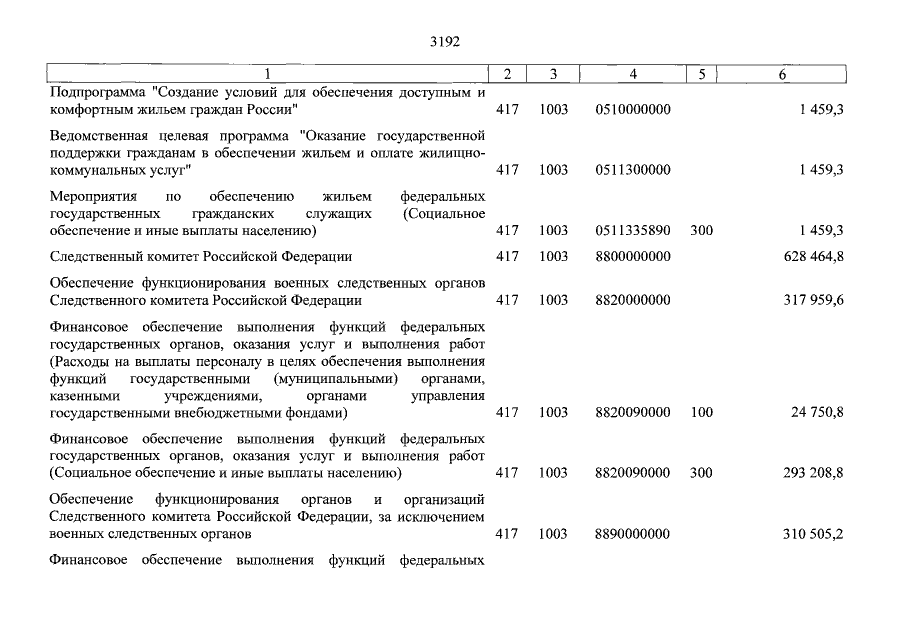 3192

| 1 | 2 | 3 | 4 | 5 | 6 |
|---|---|---|---|---|---|
| Подпрограмма "Создание условий для обеспечения доступным и комфортным жильем граждан России" | 417 | 1003 | 0510000000 | | 1 459,3 |
| Ведомственная целевая программа "Оказание государственной поддержки гражданам в обеспечении жильем и оплате жилищно-коммунальных услуг" | 417 | 1003 | 0511300000 | | 1 459,3 |
| Мероприятия по обеспечению жильем федеральных государственных гражданских служащих (Социальное обеспечение и иные выплаты населению) | 417 | 1003 | 0511335890 | 300 | 1 459,3 |
| Следственный комитет Российской Федерации | 417 | 1003 | 8800000000 | | 628 464,8 |
| Обеспечение функционирования военных следственных органов Следственного комитета Российской Федерации | 417 | 1003 | 8820000000 | | 317 959,6 |
| Финансовое обеспечение выполнения функций федеральных государственных органов, оказания услуг и выполнения работ (Расходы на выплаты персоналу в целях обеспечения выполнения функций государственными (муниципальными) органами, казенными учреждениями, органами управления государственными внебюджетными фондами) | 417 | 1003 | 8820090000 | 100 | 24 750,8 |
| Финансовое обеспечение выполнения функций федеральных государственных органов, оказания услуг и выполнения работ (Социальное обеспечение и иные выплаты населению) | 417 | 1003 | 8820090000 | 300 | 293 208,8 |
| Обеспечение функционирования органов и организаций Следственного комитета Российской Федерации, за исключением военных следственных органов | 417 | 1003 | 8890000000 | | 310 505,2 |
| Финансовое обеспечение выполнения функций федеральных | | | | | |